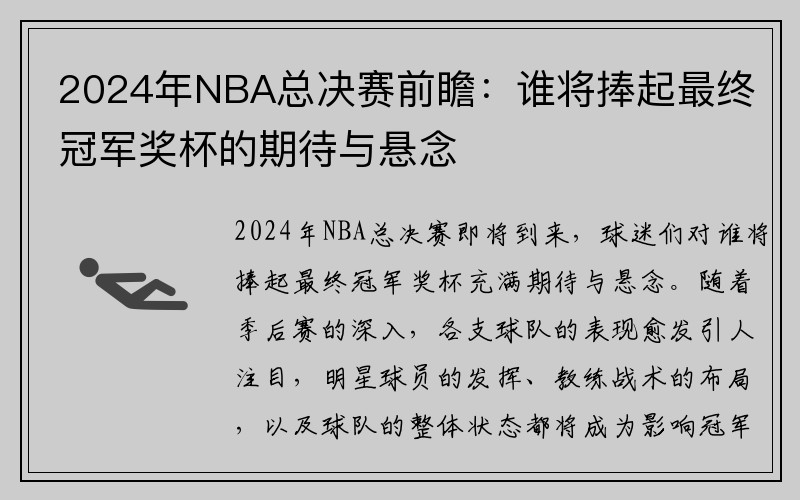 2024年NBA总决赛前瞻：谁将捧起最终冠军奖杯的期待与悬念

2024年NBA总决赛即将到来，球迷们对谁将捧起最终冠军奖杯充满期待与悬念。随着季后赛的深入，各支球队的表现愈发引人注目，明星球员的发挥、教练战术的布局，以及球队的整体状态都将成为影响冠军